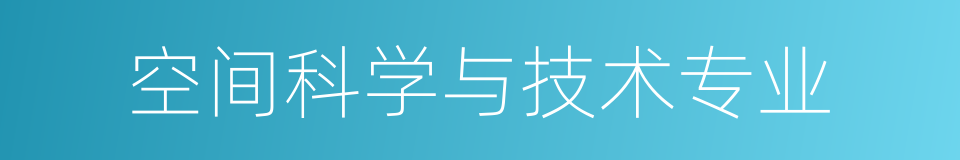 空间科学与技术专业